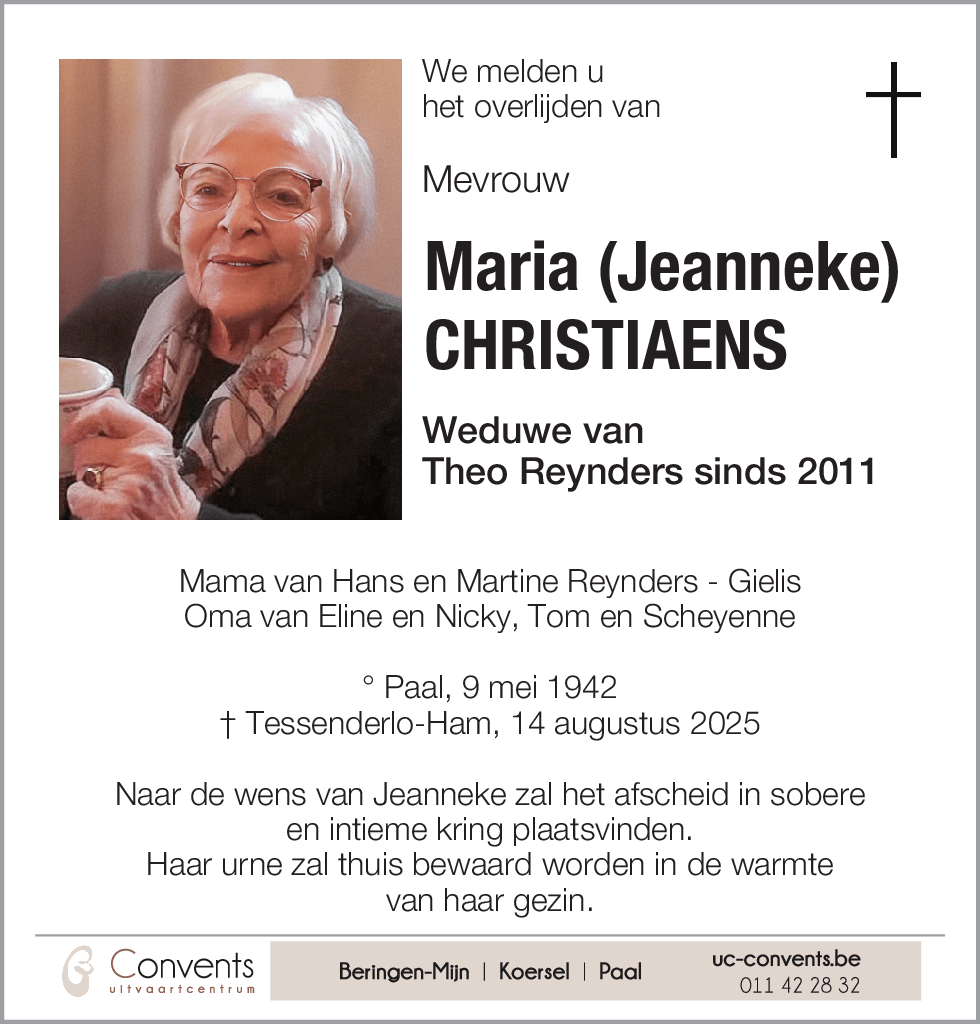 We melden u
het overlijden van

Mevrouw

Maria (Jeanneke)
CHRISTIAENS

Weduwe van
Theo Reynders sinds 2011

Mama van Hans en Martine Reynders - Gielis
Oma van Eline en Nicky, Tom en Scheyenne

° Paal, 9 mei 1942
† Tessenderlo-Ham, 14 augustus 2025

Naar de wens van Jeanneke zal het afscheid in sobere en intieme kring plaatsvinden.
Haar urne zal thuis bewaard worden in de warmte van haar gezin.

Convents
uitvaartcentrum

Beringen-Mijn | Koersel | Paal

uc-convents.be
011 42 28 32